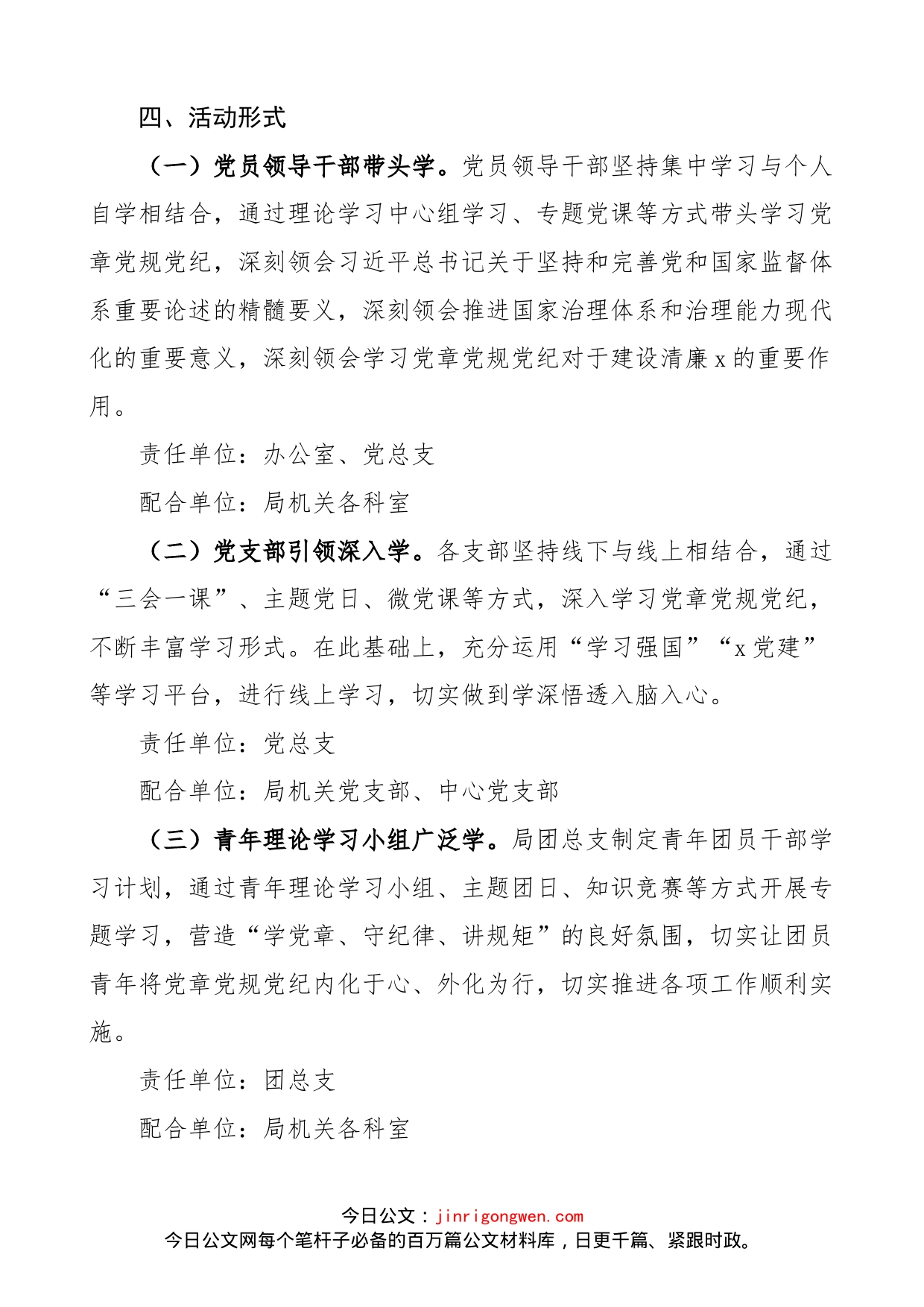 四、活动形式

（一）党员领导干部带头学。党员领导干部坚持集中学习与个人自学相结合，通过理论学习中心组学习、专题党课等方式带头学习党章党规党纪，深刻领会习近平总书记关于坚持和完善党和国家监督体系重要论述的精髓要义，深刻领会推进国家治理体系和治理能力现代化的重要意义，深刻领会学习党章党规党纪对于建设清廉x的重要作用。

责任单位：办公室、党总支

配合单位：局机关各科室

（二）党支部引领深入学。各支部坚持线下与线上相结合，通过“三会一课”、主题党日、微党课等方式，深入学习党章党规党纪，不断丰富学习形式。在此基础上，充分运用“学习强国”“x党建”等学习平台，进行线上学习，切实做到学深悟透入脑入心。

责任单位：党总支

配合单位：局机关党支部、中心党支部

（三）青年理论学习小组广泛学。局团总支制定青年团员干部学习计划，通过青年理论学习小组、主题团日、知识竞赛等方式开展专题学习，营造“学党章、守纪律、讲规矩”的良好氛围，切实让团员青年将党章党规党纪内化于心、外化为行，切实推进各项工作顺利实施。

责任单位：团总支

配合单位：局机关各科室

今日公文：jinrigongwen.com
今日公文网每个笔杆子必备的百万篇公文材料库，日更千篇、紧跟时政。